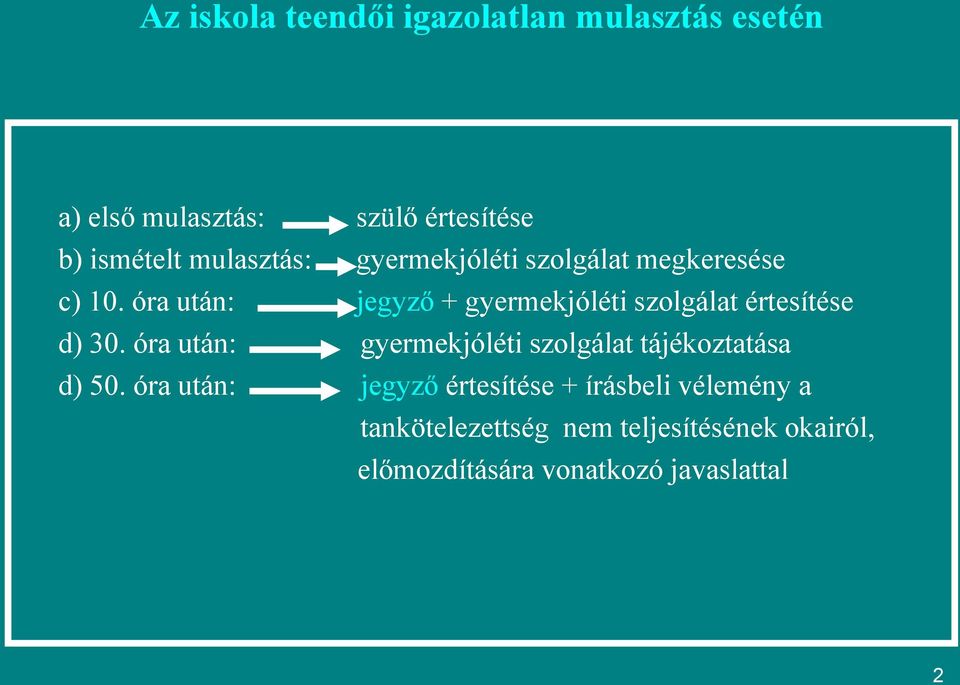 Az iskola teendői igazolatlan mulasztás esetén

a) első mulasztás: szülő értesítése
b) ismételt mulasztás: gyermekjóléti szolgálat megkeresése
c) 10. óra után: jegyző + gyermekjóléti szolgálat értesítése
d) 30. óra után: gyermekjóléti szolgálat tájékoztatása
d) 50. óra után: jegyző értesítése + írásbeli vélemény a tankötelezettség nem teljesítésének okairól, előmozdítására vonatkozó javaslattal

2